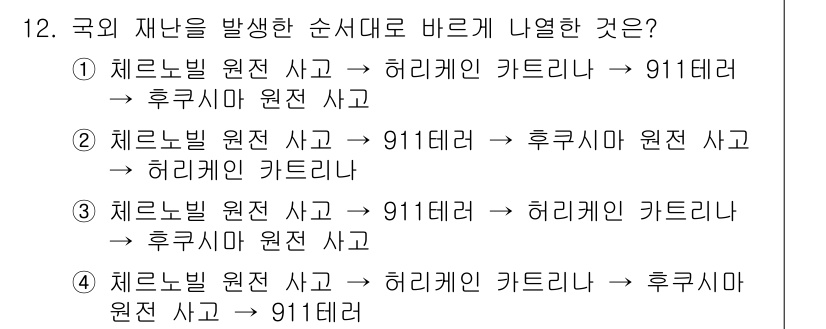 12. 국외 재난을 발생한 순서대로 바르게 나열한 것은?

① 체르노빌 원전 사고 → 허리케인 카트리나 → 911테러 → 후쿠시마 원전 사고

② 체르노빌 원전 사고 → 911테러 → 후쿠시마 원전 사고 → 허리케인 카트리나

③ 체르노빌 원전 사고 → 911테러 → 허리케인 카트리나 → 후쿠시마 원전 사고

④ 체르노빌 원전 사고 → 허리케인 카트리나 → 후쿠시마 원전 사고 → 911테러